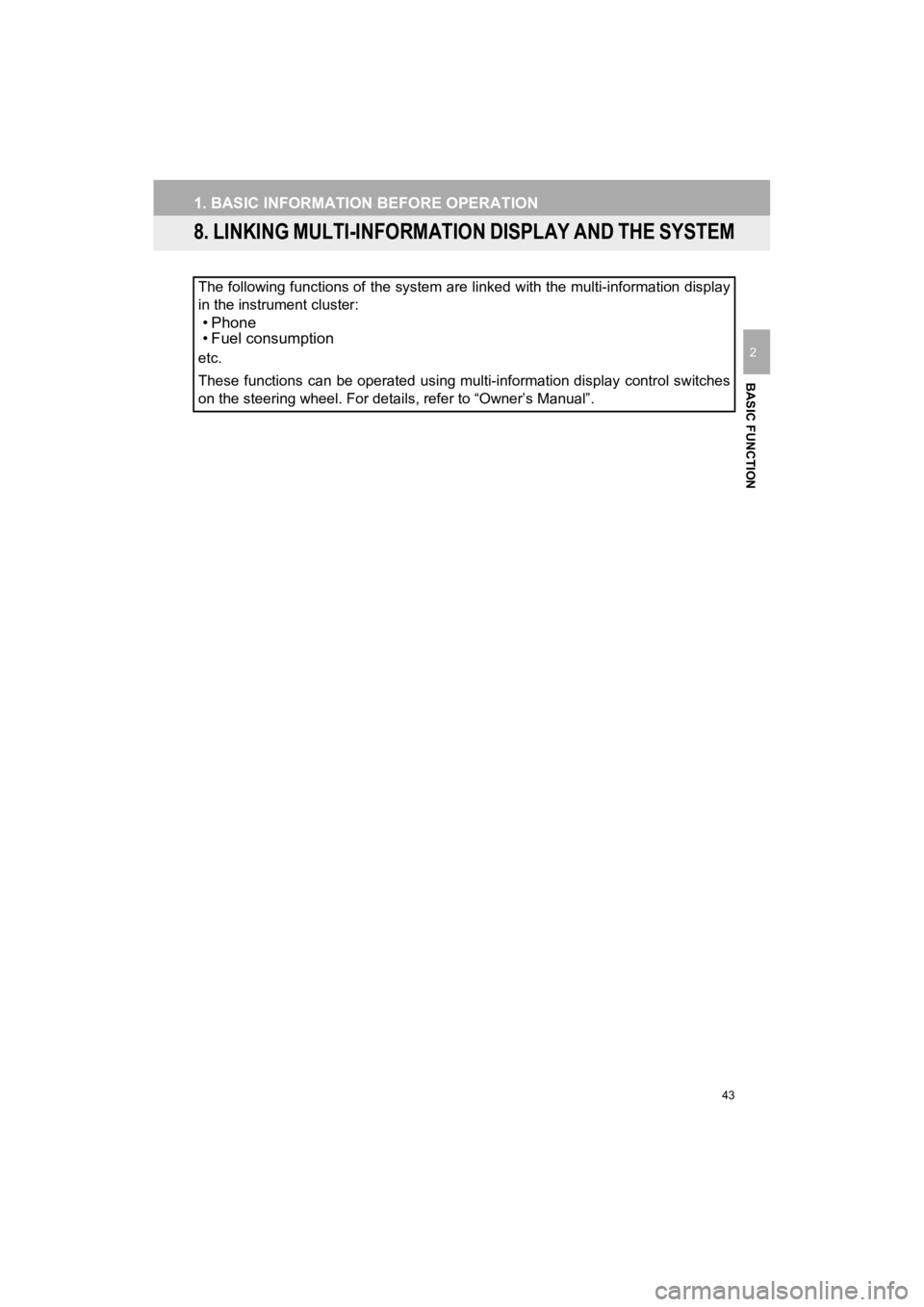 1. BASIC INFORMATION BEFORE OPERATION

8. LINKING MULTI-INFORMATION DISPLAY AND THE SYSTEM

The following functions of the system are linked with the multi-information display in the instrument cluster:
• Phone
• Fuel consumption
etc.

These functions can be operated using multi-information display control switches on the steering wheel. For details, refer to “Owner’s Manual”.

2

BASIC FUNCTION

43

carmanualsonline.info